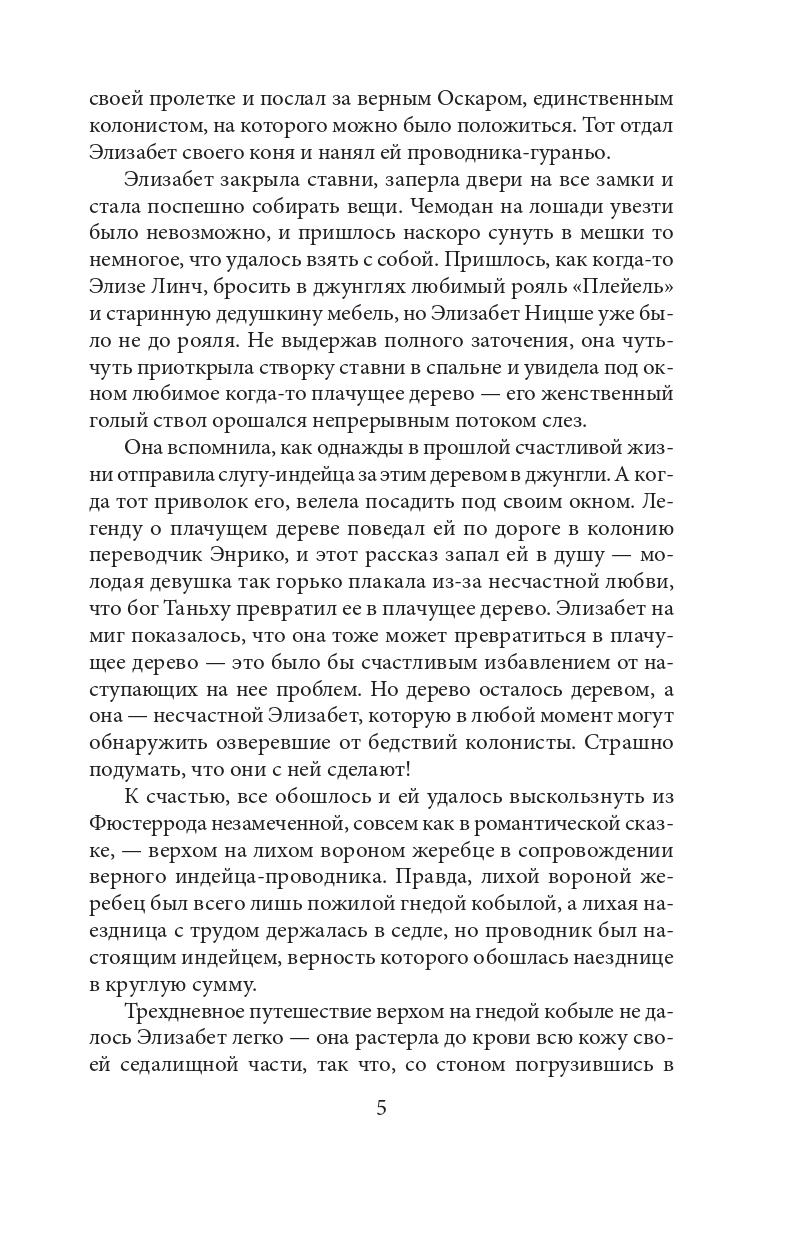 своей пролетке и послал за верным Оскаром, единственным колонистом, на которого можно было положиться. Тот отдал Элизабет своего коня и нанял ей проводника-гураньо.

Элизабет закрыла ставни, заперла двери на все замки и стала поспешно собирать вещи. Чемодан на лошади увезти было невозможно, и пришлось наскоро сунуть в мешки то немногое, что удалось взять с собой. Пришлось, как когда-то Элизе Линч, бросить в джунглях любимый рояль «Плейель» и старинную дедушкину мебель, но Элизабет Ницше уже было не до рояля. Не выдержав полного заточения, она чуть-чуть приоткрыла створку ставни в спальне и увидела под окном любимое когда-то плачущее дерево — его женственный голый ствол орошался непрерывным потоком слез.

Она вспомнила, как однажды в прошлой счастливой жизни отправила слугу-индейца за этим деревом в джунгли. А когда тот приволок его, велела посадить под своим окном. Легенду о плачущем дереве поведал ей по дороге в колонию переводчик Энрико, и этот рассказ запал ей в душу — молодая девушка так горько плакала из-за несчастной любви, что бог Таньху превратил ее в плачущее дерево. Элизабет на миг показалось, что она тоже может превратиться в плачущее дерево — это было бы счастливым избавлением от наступающих на нее проблем. Но дерево осталось деревом, а она — несчастной Элизабет, которую в любой момент могут обнаружить озверевшие от бедствий колонисты. Страшно подумать, что они с ней сделают!

К счастью, все обошлось и ей удалось выскользнуть из Фюстеррода незамеченной, совсем как в романтической сказке, — верхом на лихом вороном жеребце в сопровождении верного индейца-проводника. Правда, лихой вороной жеребец был всего лишь пожилой гнедой кобылой, а лихая наездница с трудом держалась в седле, но проводник был настоящим индейцем, верность которого обошлась наезднице в круглую сумму.

Трехдневное путешествие верхом на гнедой кобыле не далось Элизабет легко — она растерла до крови всю кожу своей седалищной части, так что, со стоном погрузившись в

5